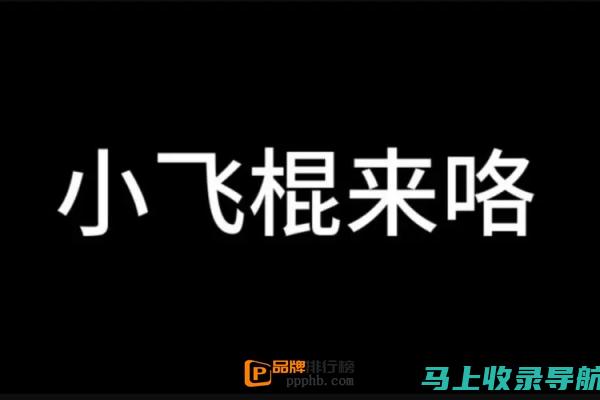 小飞棍来咯

品牌排行榜
ppphb.com

马上收录导航